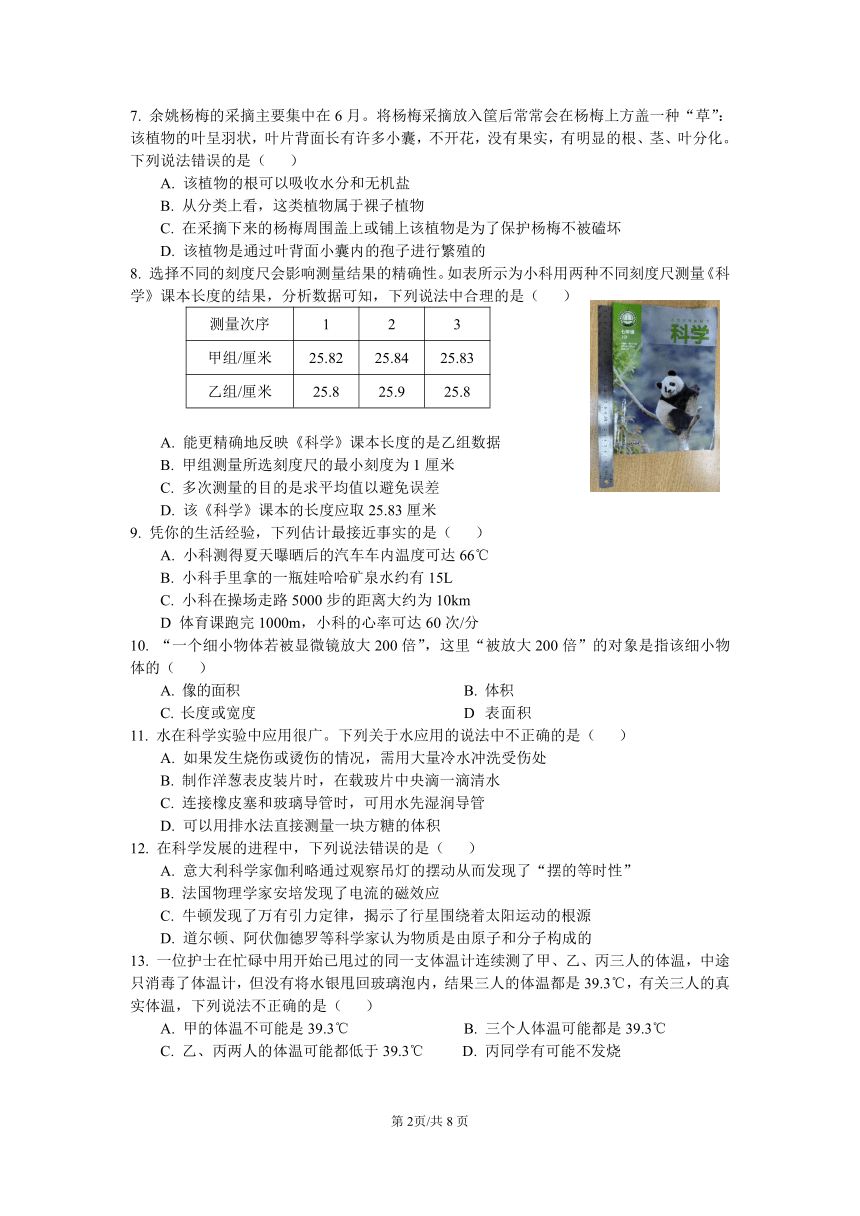 7. 余姚杨梅的采摘主要集中在 6 月。将杨梅采摘放入筐后常常会在杨梅上方盖一种“草”：该植物的叶呈羽状，叶片背面长有许多小囊，不开花，没有果实，有明显的根、茎、叶分化。下列说法错误的是（　　）

A. 该植物的根可以吸收水分和无机盐
B. 从分类上看，这类植物属于裸子植物
C. 在采摘下来的杨梅周围盖上或铺上该植物是为了保护杨梅不被磕坏
D. 该植物是通过叶背面小囊内的孢子进行繁殖的

8. 选择不同的刻度尺会影响测量结果的精确性。如表所示为小科用两种不同刻度尺测量《科学》课本长度的结果，分析数据可知，下列说法中合理的是（　　）

| 测量次序 | 1 | 2 | 3 |
|---|---|---|---|
| 甲组/厘米 | 25.82 | 25.84 | 25.83 |
| 乙组/厘米 | 25.8 | 25.9 | 25.8 |

科学

A. 能更精确地反映《科学》课本长度的是乙组数据
B. 甲组测量所选刻度尺的最小刻度为 1 厘米
C. 多次测量的目的是求平均值以避免误差
D. 该《科学》课本的长度应取 25.83 厘米

9. 凭你的生活经验，下列估计最接近事实的是（　　）

A. 小科测得夏天曝晒后的汽车车内温度可达 66℃
B. 小科手里拿的一瓶娃哈哈矿泉水约有 15L
C. 小科在操场走路 5000 步的距离大约为 10km
D 体育课跑完 1000m，小科的心率可达 60 次/分

10. “一个细小物体若被显微镜放大 200 倍”，这里“被放大 200 倍”的对象是指该细小物体的（　　）

A. 像的面积　　B. 体积
C. 长度或宽度　　D 表面积

11. 水在科学实验中应用很广。下列关于水应用的说法中不正确的是（　　）

A. 如果发生烧伤或烫伤的情况，需用大量冷水冲洗受伤处
B. 制作洋葱表皮装片时，在载玻片中央滴一滴清水
C. 连接橡皮塞和玻璃导管时，可用水先湿润导管
D. 可以用排水法直接测量一块方糖的体积

12. 在科学发展的进程中，下列说法错误的是（　　）

A. 意大利科学家伽利略通过观察吊灯的摆动从而发现了“摆的等时性”
B. 法国物理学家安培发现了电流的磁效应
C. 牛顿发现了万有引力定律，揭示了行星围绕着太阳运动的根源
D. 道尔顿、阿伏伽德罗等科学家认为物质是由原子和分子构成的

13. 一位护士在忙碌中用开始已甩过的同一支体温计连续测了甲、乙、丙三人的体温，中途只消毒了体温计，但没有将水银甩回玻璃泡内，结果三人的体温都是 39.3℃，有关三人的真实体温，下列说法不正确的是（　　）

A. 甲的体温不可能是 39.3℃　　B. 三个人体温可能都是 39.3℃
C. 乙、丙两人的体温可能都低于 39.3℃　　D. 丙同学有可能不发烧

第 2页/共 8 页